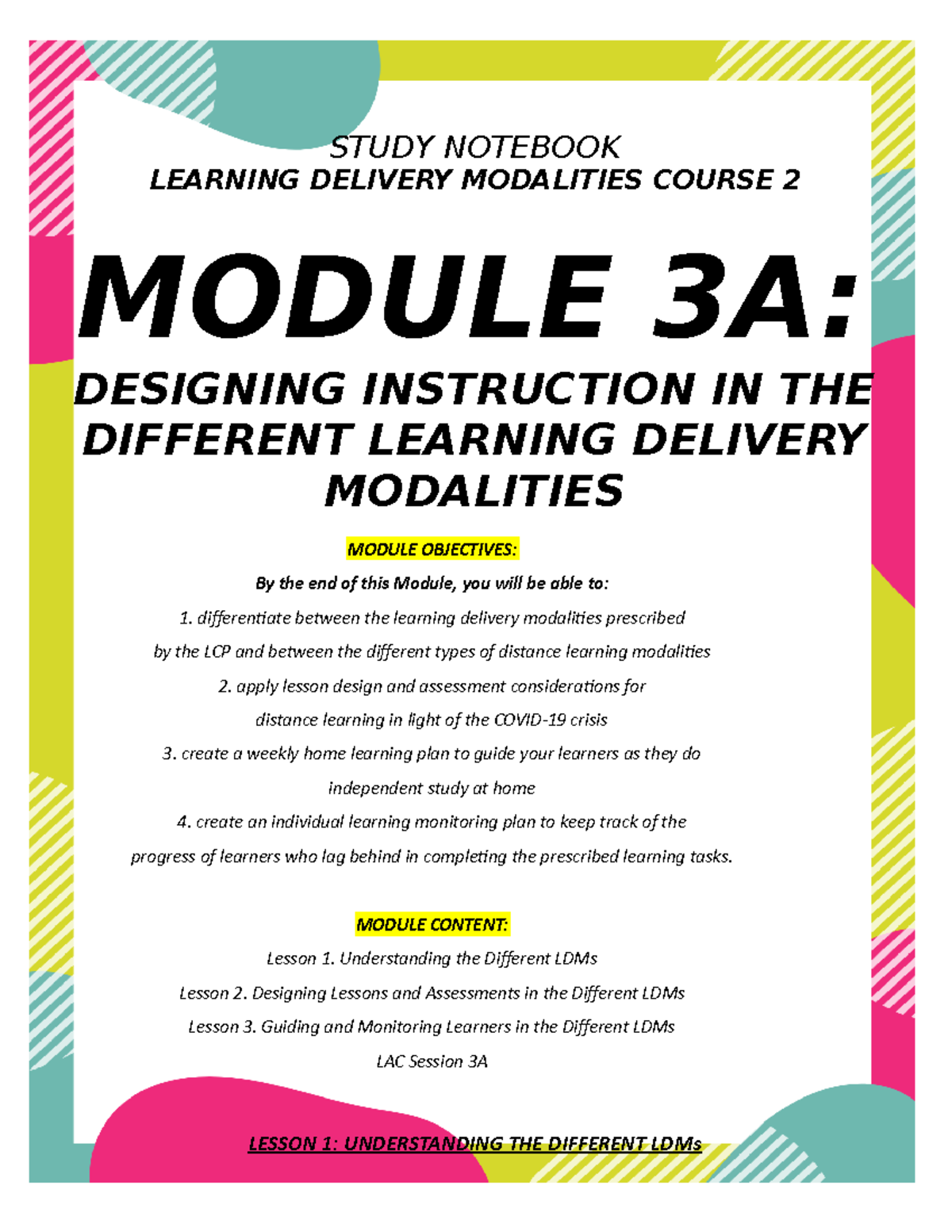 STUDY NOTEBOOK
LEARNING DELIVERY MODALITIES COURSE 2

MODULE 3A:

DESIGNING INSTRUCTION IN THE DIFFERENT LEARNING DELIVERY MODALITIES

MODULE OBJECTIVES:

By the end of this Module, you will be able to:

1. differentiate between the learning delivery modalities prescribed by the LCP and between the different types of distance learning modalities

2. apply lesson design and assessment considerations for distance learning in light of the COVID-19 crisis

3. create a weekly home learning plan to guide your learners as they do independent study at home

4. create an individual learning monitoring plan to keep track of the progress of learners who lag behind in completing the prescribed learning tasks.

MODULE CONTENT:

Lesson 1. Understanding the Different LDMs

Lesson 2. Designing Lessons and Assessments in the Different LDMs

Lesson 3. Guiding and Monitoring Learners in the Different LDMs

LAC Session 3A

LESSON 1: UNDERSTANDING THE DIFFERENT LDMs